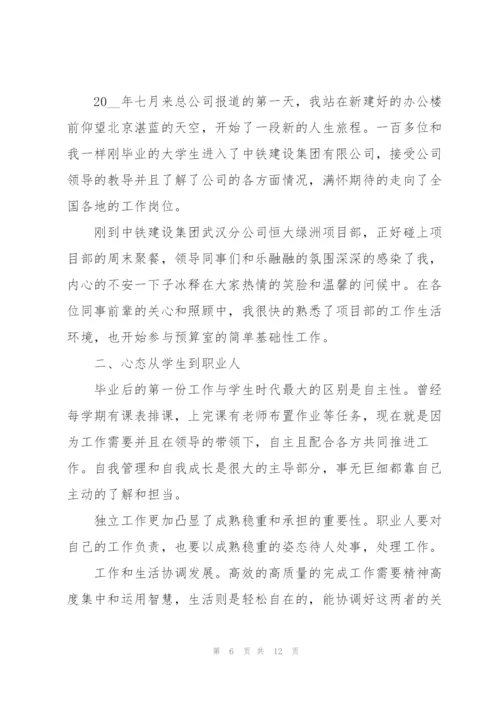 20__年七月来总公司报道的第一天，我站在新建好的办公楼前仰望北京湛蓝的天空，开始了一段新的人生旅程。一百多位和我一样刚毕业的大学生进入了中铁建设集团有限公司，接受公司领导的教导并且了解了公司的各方面情况，满怀期待的走向了全国各地的工作岗位。

刚到中铁建设集团武汉分公司恒大绿洲项目部，正好碰上项目部的周末聚餐，领导同事们和乐融融的氛围深深的感染了我，内心的不安一下子冰释在大家热情的笑脸和温馨的问候中。在各位同事前辈的关心和照顾中，我很快的熟悉了项目部的工作生活环境，也开始参与预算室的简单基础性工作。

二、心态从学生到职业人

毕业后的第一份工作与学生时代最大的区别是自主性。曾经每学期有课表排课，上完课有老师布置作业等任务，现在就是因为工作需要并且在领导的带领下，自主且配合各方共同推进工作。自我管理和自我成长是很大的主导部分，事无巨细都靠自己主动的了解和担当。

独立工作更加凸显了成熟稳重和承担的重要性。职业人要对自己的工作负责，也要以成熟稳重的姿态待人处事，处理工作。

工作和生活协调发展。高效的高质量的完成工作需要精神高度集中和运用智慧，生活则是轻松自在的，能协调好这两者的关

第 6 页 共 12 页